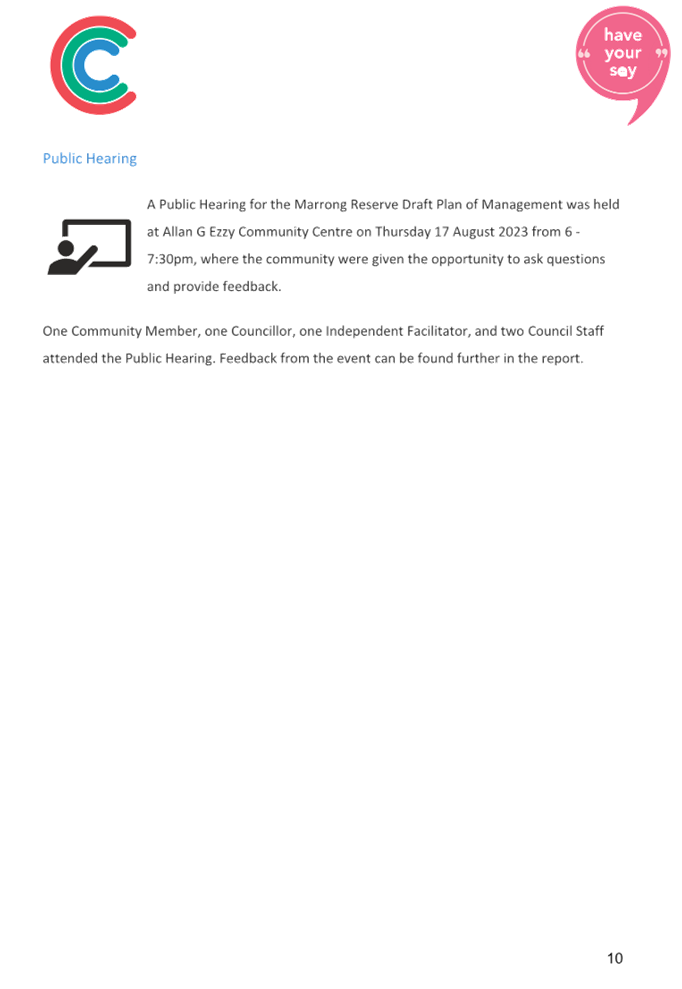 have your say

Public Hearing

A Public Hearing for the Marrong Reserve Draft Plan of Management was held at Allan G Ezzy Community Centre on Thursday 17 August 2023 from 6 - 7:30pm, where the community were given the opportunity to ask questions and provide feedback.

One Community Member, one Councillor, one Independent Facilitator, and two Council Staff attended the Public Hearing. Feedback from the event can be found further in the report.

10